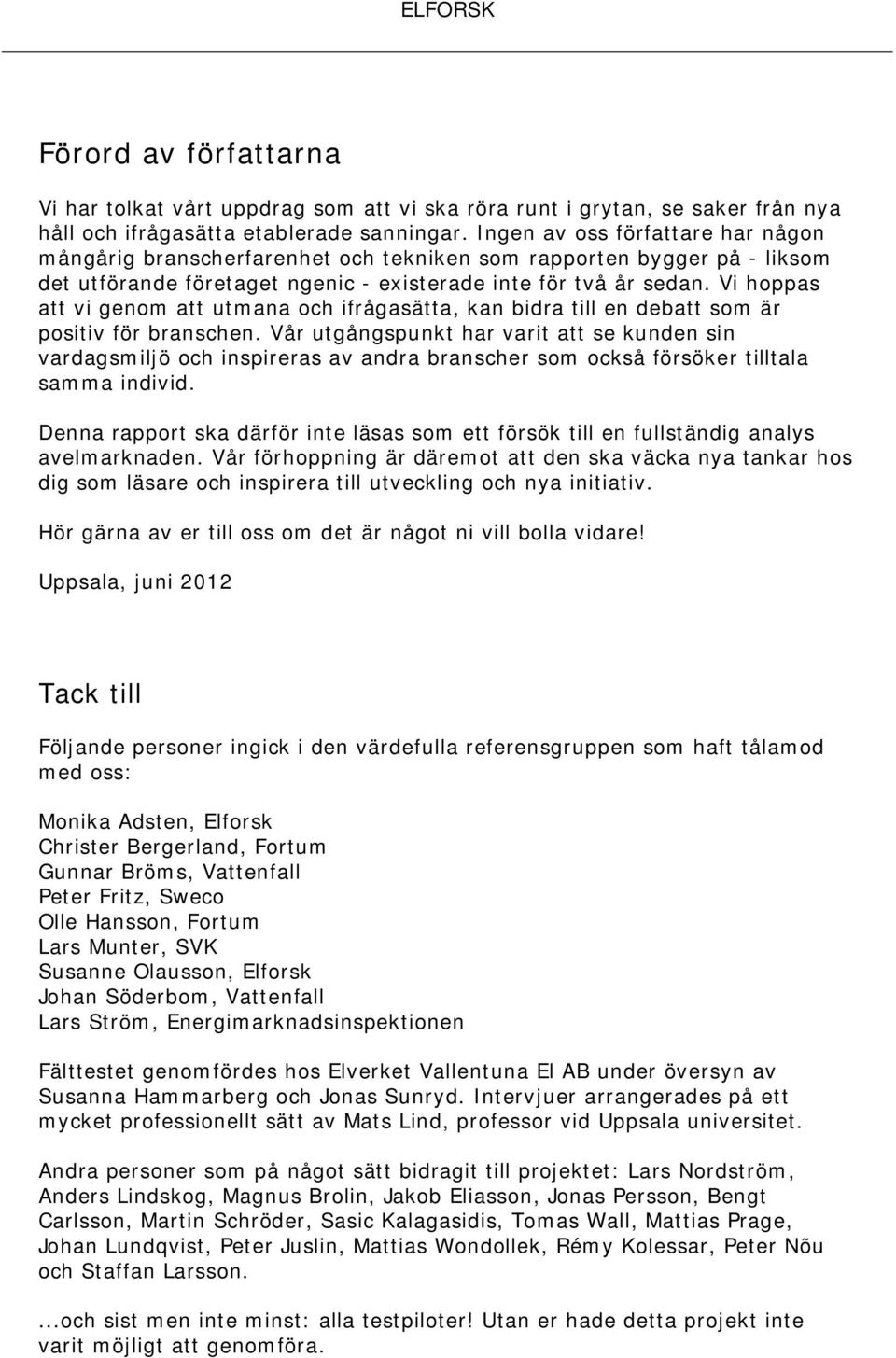 ELFORSK

Förord av författarna

Vi har tolkat vårt uppdrag som att vi ska röra runt i grytan, se saker från nya håll och ifrågasätta etablerade sanningar. Ingen av oss författare har någon mångårig branscherfarenhet och tekniken som rapporten bygger på - liksom det utförande företaget ngenic - existerade inte för två år sedan. Vi hoppas att vi genom att utmana och ifrågasätta, kan bidra till en debatt som är positiv för branschen. Vår utgångspunkt har varit att se kunden sin vardagsmiljö och inspireras av andra branscher som också försöker tilltala samma individ.

Denna rapport ska därför inte läsas som ett försök till en fullständig analys avelmarknaden. Vår förhoppning är däremot att den ska väcka nya tankar hos dig som läsare och inspirera till utveckling och nya initiativ.

Hör gärna av er till oss om det är något ni vill bolla vidare!

Uppsala, juni 2012

Tack till

Följande personer ingick i den värdefulla referensgruppen som haft tålamod med oss:

Monika Adsten, Elforsk
Christer Bergerland, Fortum
Gunnar Bröms, Vattenfall
Peter Fritz, Sweco
Olle Hansson, Fortum
Lars Munter, SVK
Susanne Olausson, Elforsk
Johan Söderbom, Vattenfall
Lars Ström, Energimarknadsinspektionen

Fälttestet genomfördes hos Elverket Vallentuna El AB under översyn av Susanna Hammarberg och Jonas Sunryd. Intervjuer arrangerades på ett mycket professionellt sätt av Mats Lind, professor vid Uppsala universitet.

Andra personer som på något sätt bidragit till projektet: Lars Nordström, Anders Lindskog, Magnus Brolin, Jakob Eliasson, Jonas Persson, Bengt Carlsson, Martin Schröder, Sasic Kalagasidis, Tomas Wall, Mattias Prage, Johan Lundqvist, Peter Juslin, Mattias Wondollek, Rémy Kolessar, Peter Nõu och Staffan Larsson.

...och sist men inte minst: alla testpiloter! Utan er hade detta projekt inte varit möjligt att genomföra.